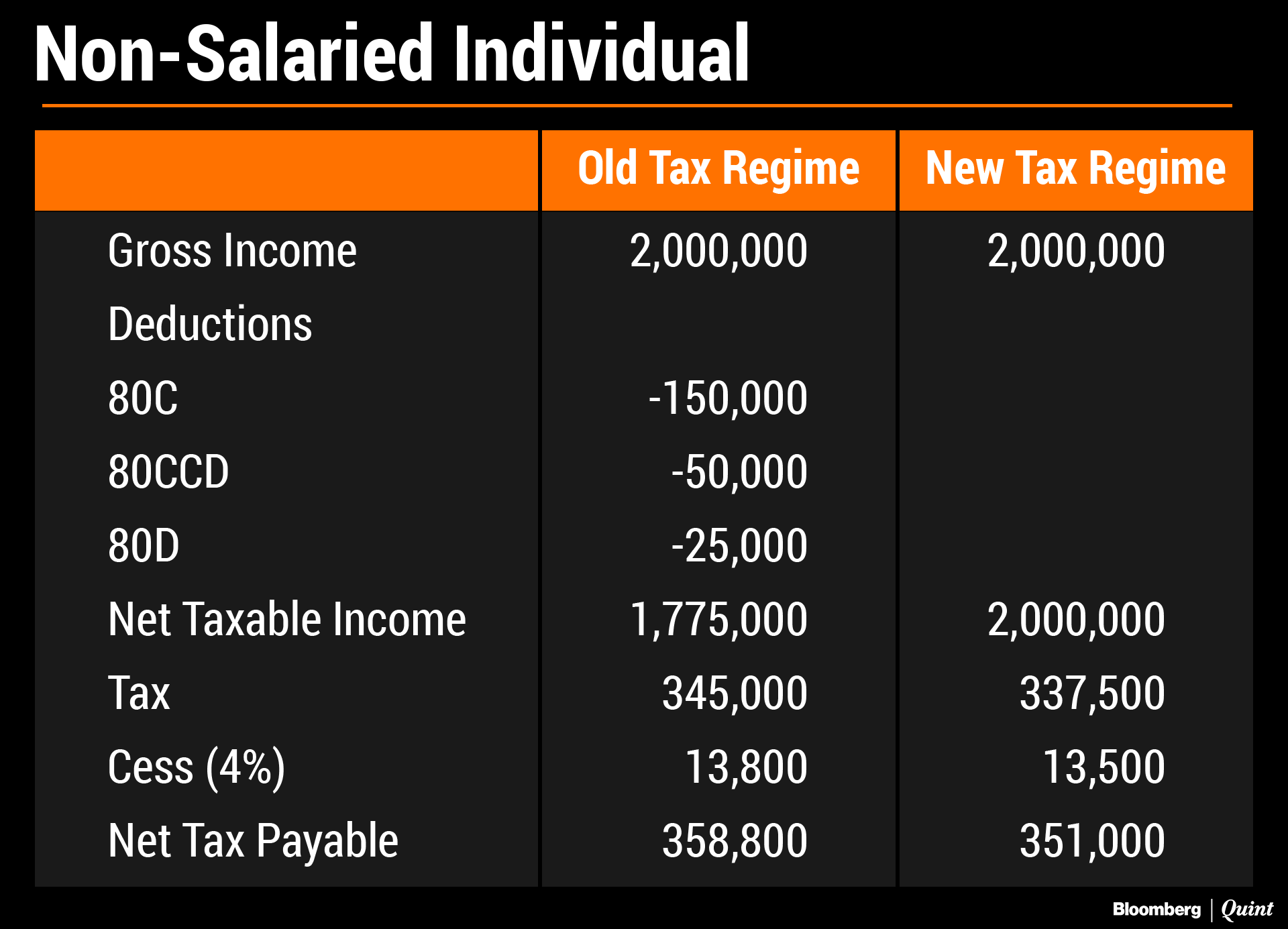 Non-Salaried Individual

| | Old Tax Regime | New Tax Regime |
|---|---|---|
| Gross Income | 2,000,000 | 2,000,000 |
| Deductions | | |
| 80C | -150,000 | |
| 80CCD | -50,000 | |
| 80D | -25,000 | |
| Net Taxable Income | 1,775,000 | 2,000,000 |
| Tax | 345,000 | 337,500 |
| Cess (4%) | 13,800 | 13,500 |
| Net Tax Payable | 358,800 | 351,000 |

Bloomberg | Quint